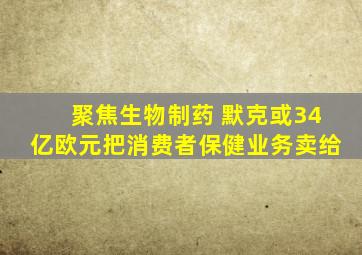 聚焦生物制药 默克或34亿欧元把消费者保健业务卖给